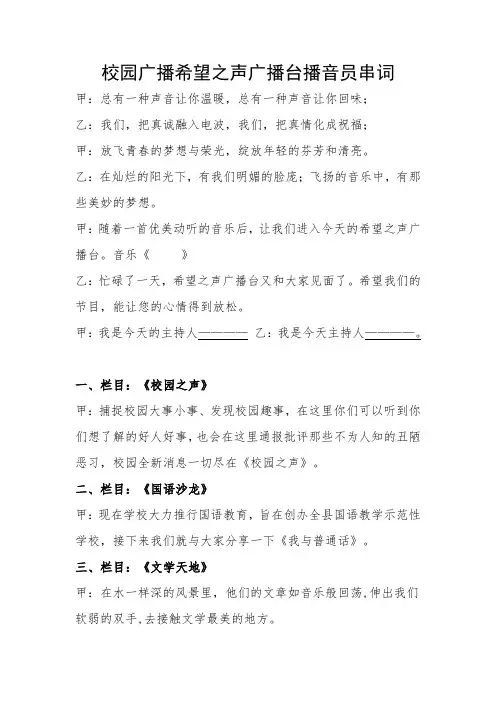 校园广播希望之声广播台播音员串词

甲：总有一种声音让你温暖，总有一种声音让你回味；

乙：我们，把真诚融入电波，我们，把真情化成祝福；

甲：放飞青春的梦想与荣光，绽放年轻的芬芳和清亮。

乙：在灿烂的阳光下，有我们明媚的脸庞；飞扬的音乐中，有那些美妙的梦想。

甲：随着一首优美动听的音乐后，让我们进入今天的希望之声广播台。音乐《　　》

乙：忙碌了一天，希望之声广播台又和大家见面了。希望我们的节目，能让您的心情得到放松。

甲：我是今天的主持人———— 乙：我是今天主持人————。

一、栏目：《校园之声》

甲：捕捉校园大事小事、发现校园趣事，在这里你们可以听到你们想了解的好人好事，也会在这里通报批评那些不为人知的丑陋恶习，校园全新消息一切尽在《校园之声》。

二、栏目：《国语沙龙》

甲：现在学校大力推行国语教育，旨在创办全县国语教学示范性学校，接下来我们就与大家分享一下《我与普通话》。

三、栏目：《文学天地》

甲：在水一样深的风景里，他们的文章如音乐般回荡，伸出我们软弱的双手，去接触文学最美的地方。